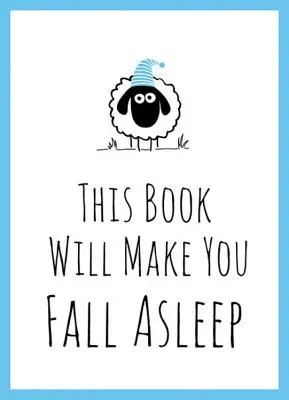 THIS BOOK
WILL MAKE YOU
FALL ASLEEP